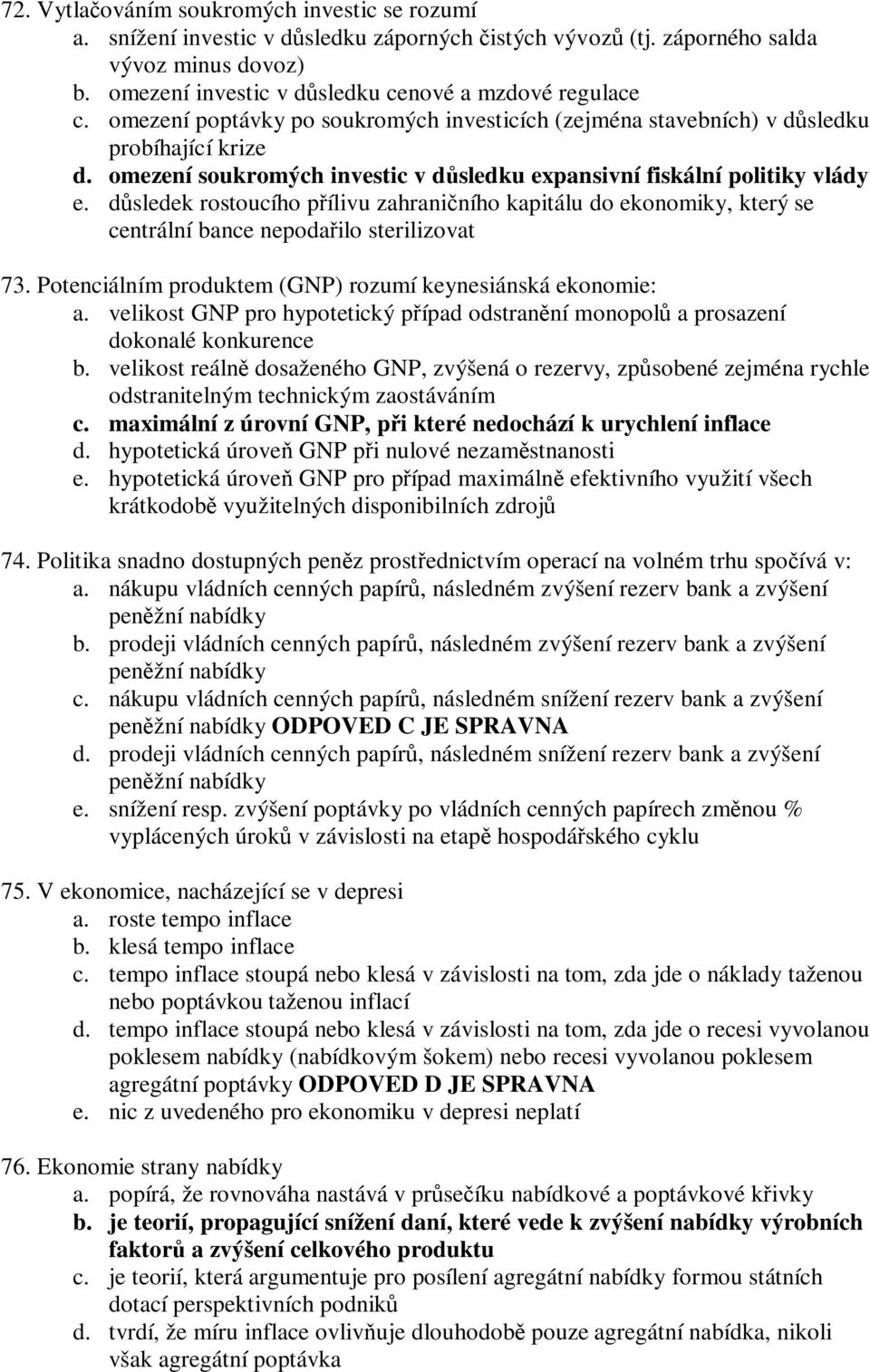 72. Vytlačováním soukromých investic se rozumí
a. snížení investic v důsledku záporných čistých vývozů (tj. záporného salda vývoz minus dovoz)
b. omezení investic v důsledku cenové a mzdové regulace
c. omezení poptávky po soukromých investicích (zejména stavebních) v důsledku probíhající krize
d. omezení soukromých investic v důsledku expansivní fiskální politiky vlády
e. důsledek rostoucího přílivu zahraničního kapitálu do ekonomiky, který se centrální bance nepodařilo sterilizovat

73. Potenciálním produktem (GNP) rozumí keynesiánská ekonomie:
a. velikost GNP pro hypotetický případ odstranění monopolů a prosazení dokonalé konkurence
b. velikost reálně dosaženého GNP, zvýšená o rezervy, způsobené zejména rychle odstranitelným technickým zaostáváním
c. maximální z úrovní GNP, při které nedochází k urychlení inflace
d. hypotetická úroveň GNP při nulové nezaměstnanosti
e. hypotetická úroveň GNP pro případ maximálně efektivního využití všech krátkodobě využitelných disponibilních zdrojů

74. Politika snadno dostupných peněz prostřednictvím operací na volném trhu spočívá v:
a. nákupu vládních cenných papírů, následném zvýšení rezerv bank a zvýšení peněžní nabídky
b. prodeji vládních cenných papírů, následném zvýšení rezerv bank a zvýšení peněžní nabídky
c. nákupu vládních cenných papírů, následném snížení rezerv bank a zvýšení peněžní nabídky ODPOVED C JE SPRAVNA
d. prodeji vládních cenných papírů, následném snížení rezerv bank a zvýšení peněžní nabídky
e. snížení resp. zvýšení poptávky po vládních cenných papírech změnou % vyplácených úroků v závislosti na etapě hospodářského cyklu

75. V ekonomice, nacházející se v depresi
a. roste tempo inflace
b. klesá tempo inflace
c. tempo inflace stoupá nebo klesá v závislosti na tom, zda jde o náklady taženou nebo poptávkou taženou inflací
d. tempo inflace stoupá nebo klesá v závislosti na tom, zda jde o recesi vyvolanou poklesem nabídky (nabídkovým šokem) nebo recesi vyvolanou poklesem agregátní poptávky ODPOVED D JE SPRAVNA
e. nic z uvedeného pro ekonomiku v depresi neplatí

76. Ekonomie strany nabídky
a. popírá, že rovnováha nastává v průsečíku nabídkové a poptávkové křivky
b. je teorií, propagující snížení daní, které vede k zvýšení nabídky výrobních faktorů a zvýšení celkového produktu
c. je teorií, která argumentuje pro posílení agregátní nabídky formou státních dotací perspektivních podniků
d. tvrdí, že míru inflace ovlivňuje dlouhodobě pouze agregátní nabídka, nikoli však agregátní poptávka